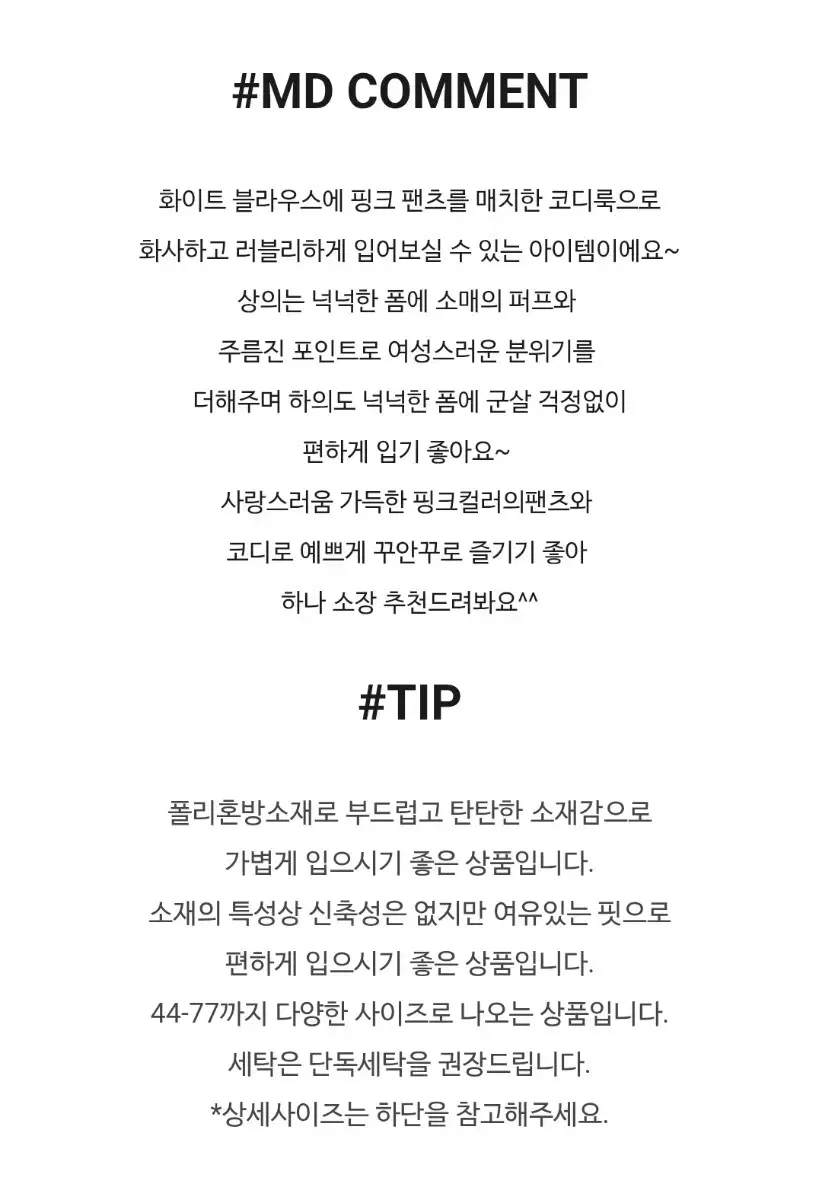 #MD COMMENT

화이트 블라우스에 핑크 팬츠를 매치한 코디룩으로
화사하고 러블리하게 입어보실 수 있는 아이템이에요~
상의는 넉넉한 폼에 소매의 퍼프와
주름진 포인트로 여성스러운 분위기를
더해주며 하의도 넉넉한 폼에 군살 걱정없이
편하게 입기 좋아요~
사랑스러움 가득한 핑크컬러의팬츠와
코디로 예쁘게 꾸안꾸로 즐기기 좋아
하나 소장 추천드려봐요^^

#TIP

폴리혼방소재로 부드럽고 탄탄한 소재감으로
가볍게 입으시기 좋은 상품입니다.
소재의 특성상 신축성은 없지만 여유있는 핏으로
편하게 입으시기 좋은 상품입니다.
44-77까지 다양한 사이즈로 나오는 상품입니다.
세탁은 단독세탁을 권장드립니다.
*상세사이즈는 하단을 참고해주세요.